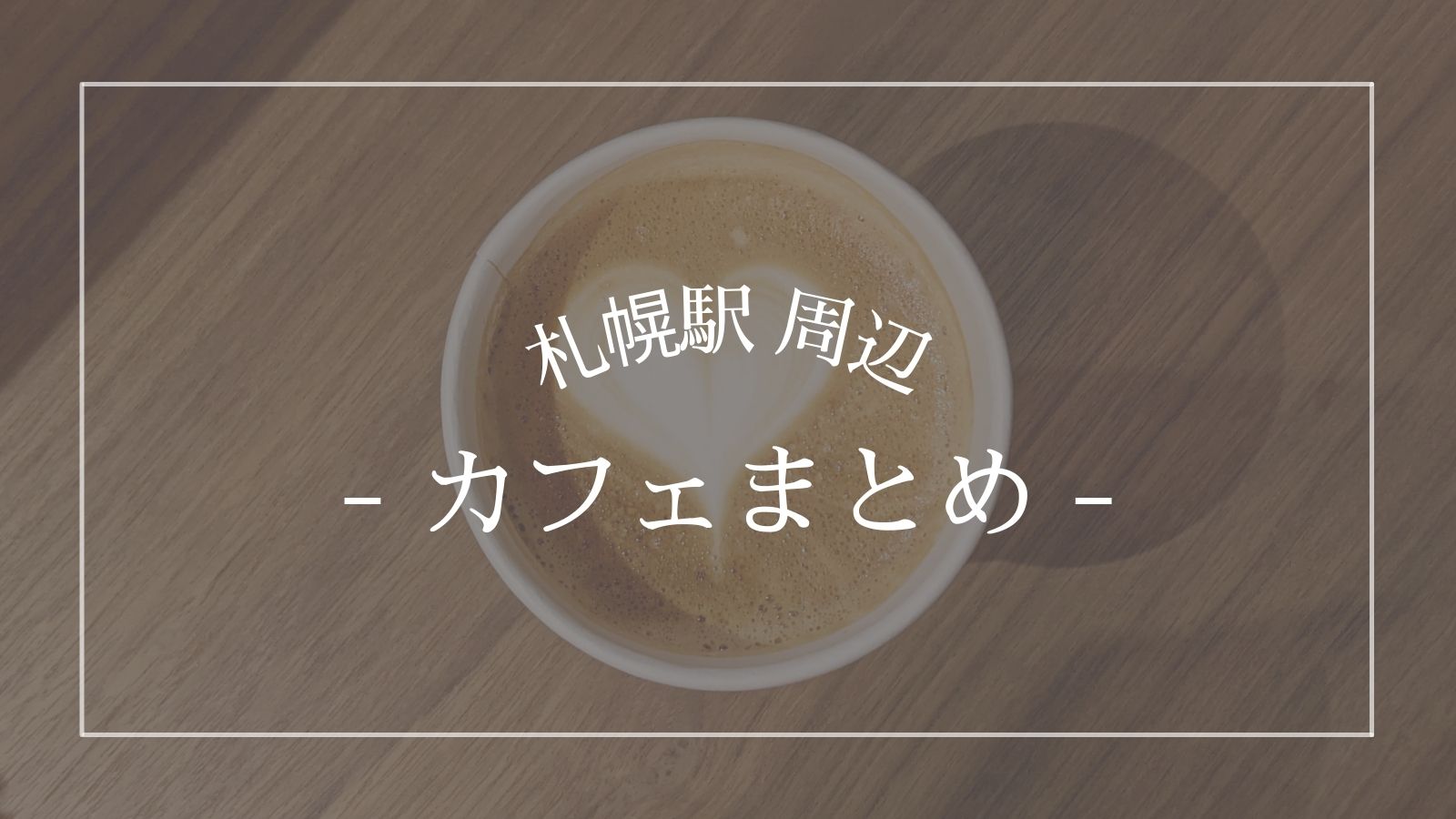 札幌駅 周辺

- カフェまとめ -